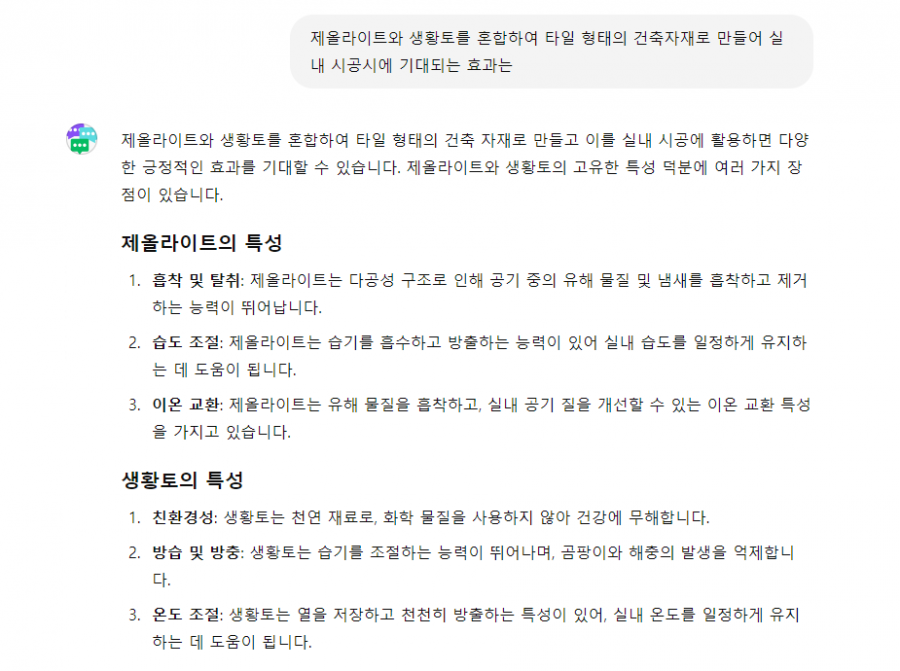 제올라이트와 생황토를 혼합하여 타일 형태의 건축자재로 만들어 실내 시공시에 기대되는 효과는

제올라이트와 생황토를 혼합하여 타일 형태의 건축 자재로 만들고 이를 실내 시공에 활용하면 다양한 긍정적인 효과를 기대할 수 있습니다. 제올라이트와 생황토의 고유한 특성 덕분에 여러 가지 장점이 있습니다.

제올라이트의 특성

1. 흡착 및 탈취: 제올라이트는 다공성 구조로 인해 공기 중의 유해 물질 및 냄새를 흡착하고 제거하는 능력이 뛰어납니다.
2. 습도 조절: 제올라이트는 습기를 흡수하고 방출하는 능력이 있어 실내 습도를 일정하게 유지하는 데 도움이 됩니다.
3. 이온 교환: 제올라이트는 유해 물질을 흡착하고, 실내 공기 질을 개선할 수 있는 이온 교환 특성을 가지고 있습니다.

생황토의 특성

1. 친환경성: 생황토는 천연 재료로, 화학 물질을 사용하지 않아 건강에 무해합니다.
2. 방습 및 방충: 생황토는 습기를 조절하는 능력이 뛰어나며, 곰팡이와 해충의 발생을 억제합니다.
3. 온도 조절: 생황토는 열을 저장하고 천천히 방출하는 특성이 있어, 실내 온도를 일정하게 유지하는 데 도움이 됩니다.